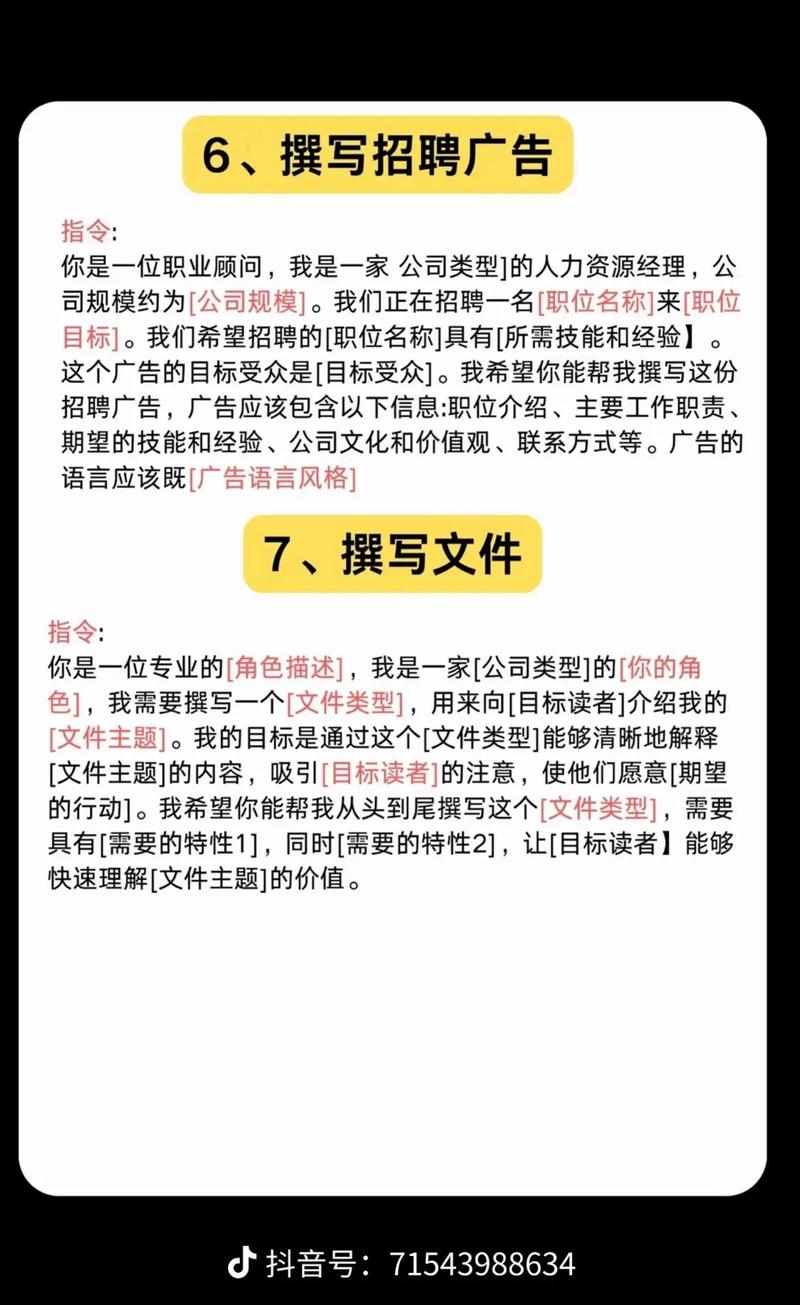 6、撰写招聘广告

指令:
你是一位职业顾问，我是一家 公司类型]的人力资源经理，公司规模约为[公司规模]。我们正在招聘一名[职位名称]来[职位目标]。我们希望招聘的[职位名称]具有[所需技能和经验】。这个广告的目标受众是[目标受众]。我希望你能帮我撰写这份招聘广告，广告应该包含以下信息:职位介绍、主要工作职责、期望的技能和经验、公司文化和价值观、联系方式等。广告的语言应该既[广告语言风格]

7、撰写文件

指令:
你是一位专业的[角色描述]，我是一家[公司类型]的[你的角色]，我需要撰写一个[文件类型]，用来向[目标读者]介绍我的[文件主题]。我的目标是通过这个[文件类型]能够清晰地解释[文件主题]的内容，吸引[目标读者]的注意，使他们愿意[期望的行动]。我希望你能帮我从头到尾撰写这个[文件类型]，需要具有[需要的特性1]，同时[需要的特性2]，让[目标读者】能够快速理解[文件主题]的价值。

抖音号：71543988634